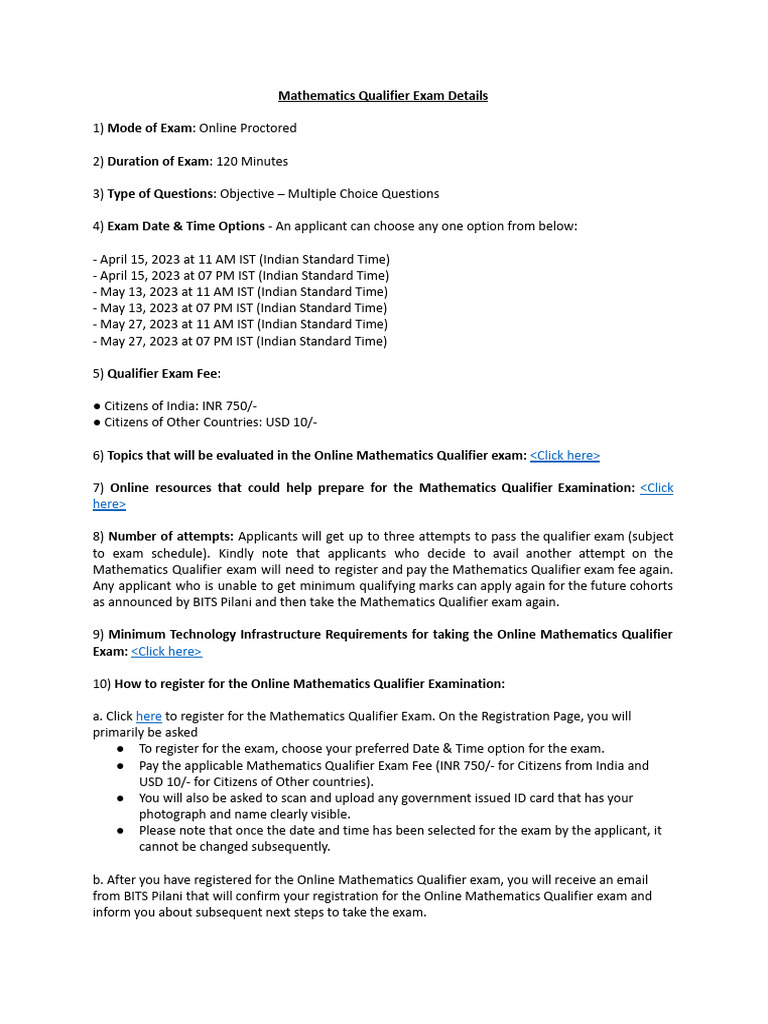 Mathematics Qualifier Exam Details

1) Mode of Exam: Online Proctored

2) Duration of Exam: 120 Minutes

3) Type of Questions: Objective – Multiple Choice Questions

4) Exam Date & Time Options - An applicant can choose any one option from below:

- April 15, 2023 at 11 AM IST (Indian Standard Time)
- April 15, 2023 at 07 PM IST (Indian Standard Time)
- May 13, 2023 at 11 AM IST (Indian Standard Time)
- May 13, 2023 at 07 PM IST (Indian Standard Time)
- May 27, 2023 at 11 AM IST (Indian Standard Time)
- May 27, 2023 at 07 PM IST (Indian Standard Time)

5) Qualifier Exam Fee:

● Citizens of India: INR 750/-
● Citizens of Other Countries: USD 10/-

6) Topics that will be evaluated in the Online Mathematics Qualifier exam: <Click here>

7) Online resources that could help prepare for the Mathematics Qualifier Examination: <Click here>

8) Number of attempts: Applicants will get up to three attempts to pass the qualifier exam (subject to exam schedule). Kindly note that applicants who decide to avail another attempt on the Mathematics Qualifier exam will need to register and pay the Mathematics Qualifier exam fee again. Any applicant who is unable to get minimum qualifying marks can apply again for the future cohorts as announced by BITS Pilani and then take the Mathematics Qualifier exam again.

9) Minimum Technology Infrastructure Requirements for taking the Online Mathematics Qualifier Exam: <Click here>

10) How to register for the Online Mathematics Qualifier Examination:

a. Click here to register for the Mathematics Qualifier Exam. On the Registration Page, you will primarily be asked
● To register for the exam, choose your preferred Date & Time option for the exam.
● Pay the applicable Mathematics Qualifier Exam Fee (INR 750/- for Citizens from India and USD 10/- for Citizens of Other countries).
● You will also be asked to scan and upload any government issued ID card that has your photograph and name clearly visible.
● Please note that once the date and time has been selected for the exam by the applicant, it cannot be changed subsequently.

b. After you have registered for the Online Mathematics Qualifier exam, you will receive an email from BITS Pilani that will confirm your registration for the Online Mathematics Qualifier exam and inform you about subsequent next steps to take the exam.